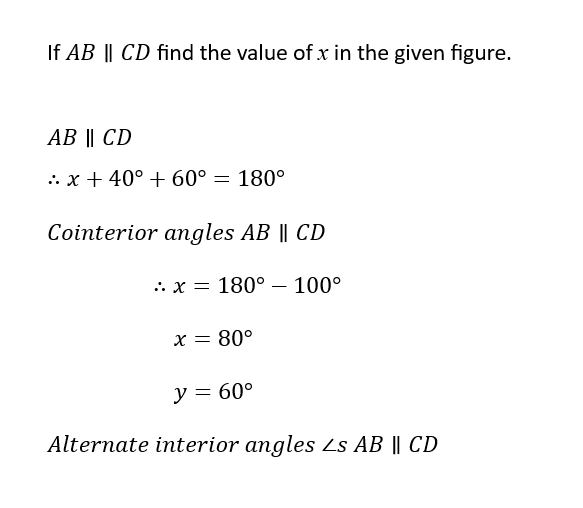 If $AB \parallel CD$ find the value of $x$ in the given figure.

$AB \parallel CD$

$\therefore x + 40° + 60° = 180°$

$Cointerior\ angles\ AB \parallel CD$

$\therefore x = 180° - 100°$

$x = 80°$

$y = 60°$

$Alternate\ interior\ angles\ \angle s\ AB \parallel CD$